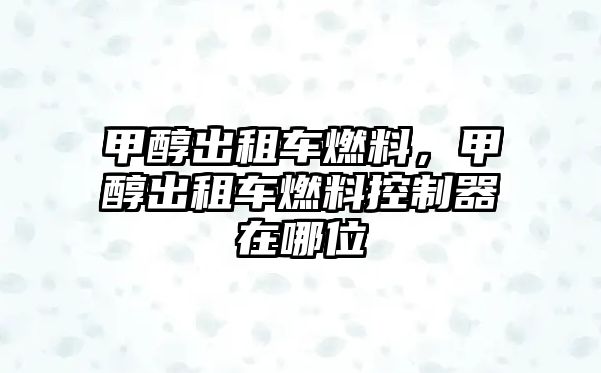 甲醇出租车燃料，甲醇出租车燃料控制器在哪位